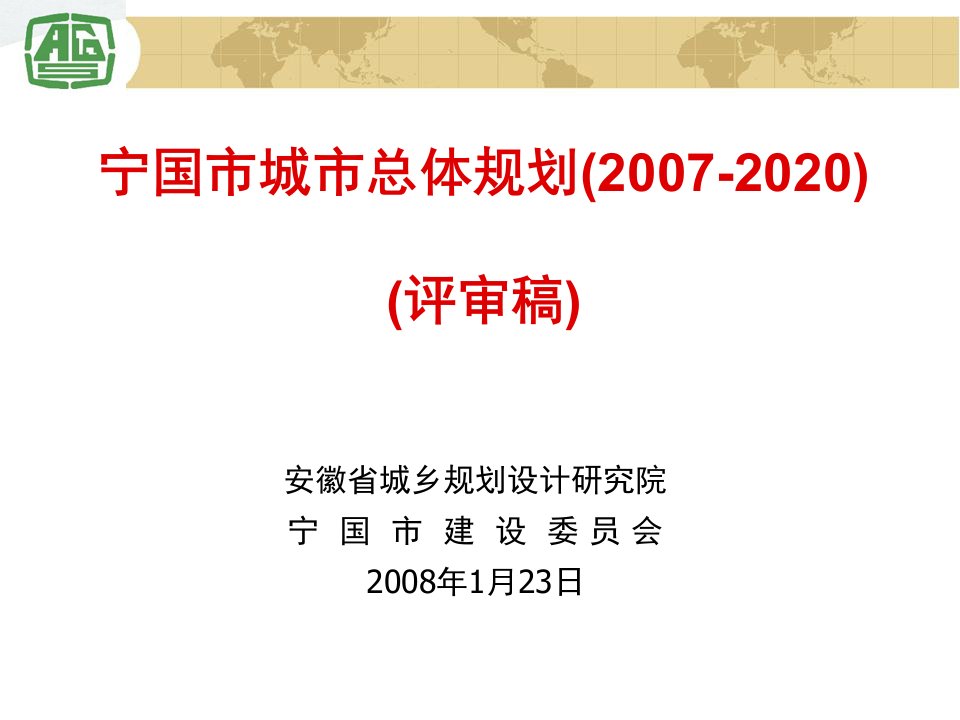 宁国市城市总体规划(2007-2020)

(评审稿)

安徽省城乡规划设计研究院
宁 国 市 建 设 委 员 会
2008年1月23日